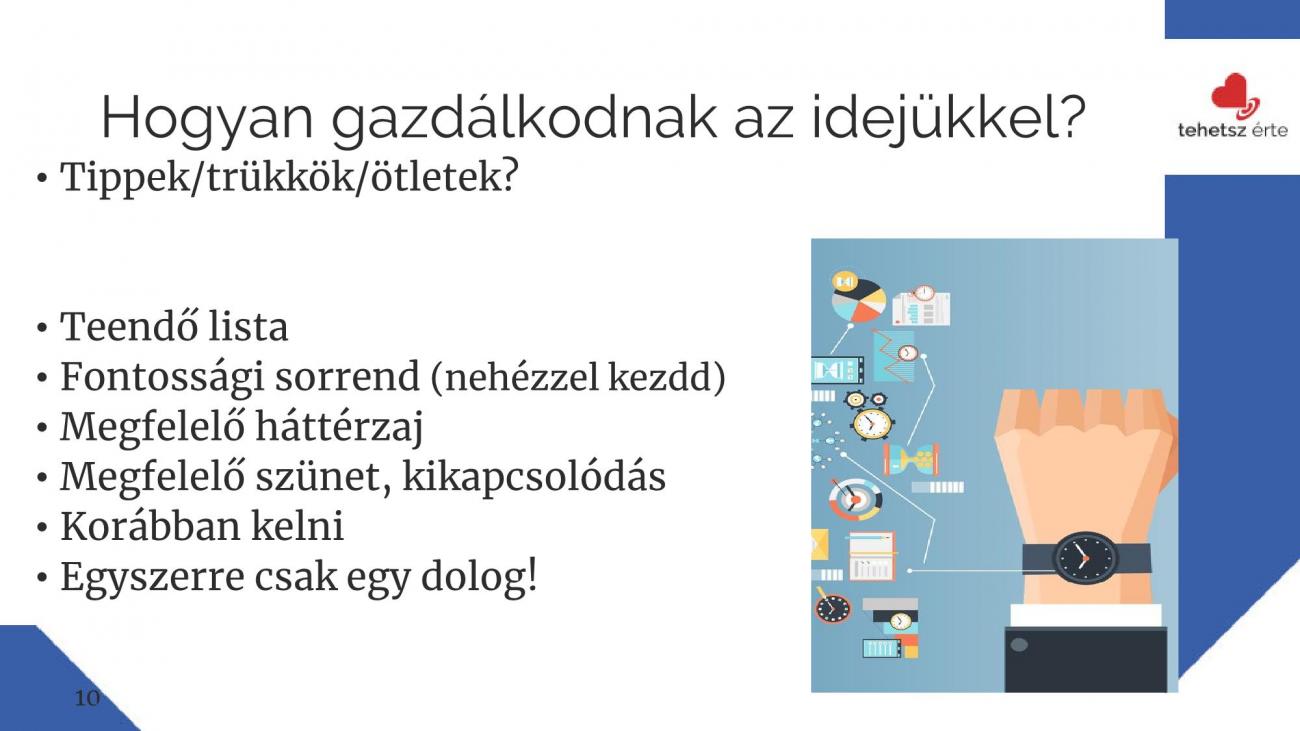 Hogyan gazdálkodnak az idejükkel?

tehetsz érte

• Tippek/trükkök/ötletek?

• Teendő lista
• Fontossági sorrend (nehézzel kezdd)
• Megfelelő háttérzaj
• Megfelelő szünet, kikapcsolódás
• Korábban kelni
• Egyszerre csak egy dolog!

10